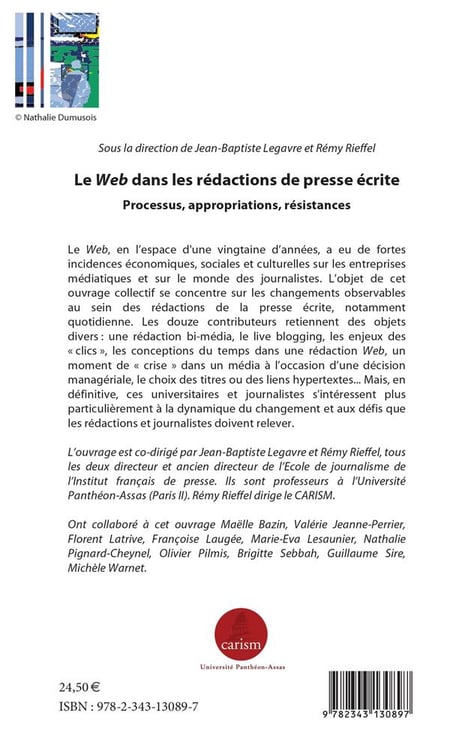 © Nathalie Dumusois

Sous la direction de Jean-Baptiste Legavre et Rémy Rieffel

Le Web dans les rédactions de presse écrite

Processus, appropriations, résistances

Le Web, en l'espace d'une vingtaine d'années, a eu de fortes incidences économiques, sociales et culturelles sur les entreprises médiatiques et sur le monde des journalistes. L'objet de cet ouvrage collectif se concentre sur les changements observables au sein des rédactions de la presse écrite, notamment quotidienne. Les douze contributeurs retiennent des objets divers : une rédaction bi-média, le live blogging, les enjeux des « clics », les conceptions du temps dans une rédaction Web, un moment de « crise » dans un média à l'occasion d'une décision managériale, le choix des titres ou des liens hypertextes... Mais, en définitive, ces universitaires et journalistes s'intéressent plus particulièrement à la dynamique du changement et aux défis que les rédactions et journalistes doivent relever.

L'ouvrage est co-dirigé par Jean-Baptiste Legavre et Rémy Rieffel, tous les deux directeur et ancien directeur de l'Ecole de journalisme de l'Institut français de presse. Ils sont professeurs à l'Université Panthéon-Assas (Paris II). Rémy Rieffel dirige le CARISM.

Ont collaboré à cet ouvrage Maëlle Bazin, Valérie Jeanne-Perrier, Florent Latrive, Françoise Laugée, Marie-Eva Lesaunier, Nathalie Pignard-Cheynel, Olivier Pilmis, Brigitte Sebbah, Guillaume Sire, Michèle Warnet.

carism
Université Panthéon-Assas

24,50 €
ISBN : 978-2-343-13089-7

9 782343 130897